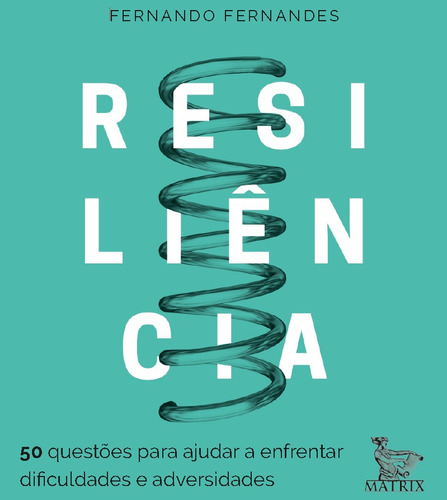 FERNANDO FERNANDES

RESI
LIÊN
CIA

50 questões para ajudar a enfrentar dificuldades e adversidades

MATRIX